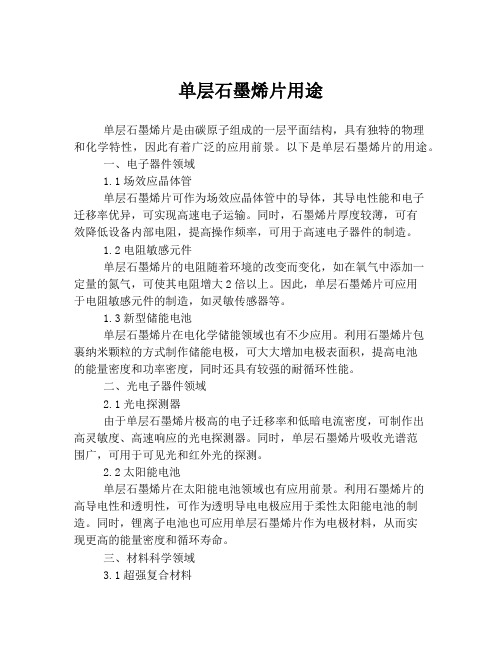 单层石墨烯片用途

单层石墨烯片是由碳原子组成的一层平面结构，具有独特的物理和化学特性，因此有着广泛的应用前景。以下是单层石墨烯片的用途。

一、电子器件领域

1.1 场效应晶体管

单层石墨烯片可作为场效应晶体管中的导体，其导电性能和电子迁移率优异，可实现高速电子运输。同时，石墨烯片厚度较薄，可有效降低设备内部电阻，提高操作频率，可用于高速电子器件的制造。

1.2 电阻敏感元件

单层石墨烯片的电阻随着环境的改变而变化，如在氧气中添加一定量的氮气，可使其电阻增大 2 倍以上。因此，单层石墨烯片可应用于电阻敏感元件的制造，如灵敏传感器等。

1.3 新型储能电池

单层石墨烯片在电化学储能领域也有不少应用。利用石墨烯片包裹纳米颗粒的方式制作储能电极，可大大增加电极表面积，提高电池的能量密度和功率密度，同时还具有较强的耐循环性能。

二、光电子器件领域

2.1 光电探测器

由于单层石墨烯片极高的电子迁移率和低暗电流密度，可制作出高灵敏度、高速响应的光电探测器。同时，单层石墨烯片吸收光谱范围广，可用于可见光和红外光的探测。

2.2 太阳能电池

单层石墨烯片在太阳能电池领域也有应用前景。利用石墨烯片的高导电性和透明性，可作为透明导电电极应用于柔性太阳能电池的制造。同时，锂离子电池也可应用单层石墨烯片作为电极材料，从而实现更高的能量密度和循环寿命。

三、材料科学领域

3.1 超强复合材料